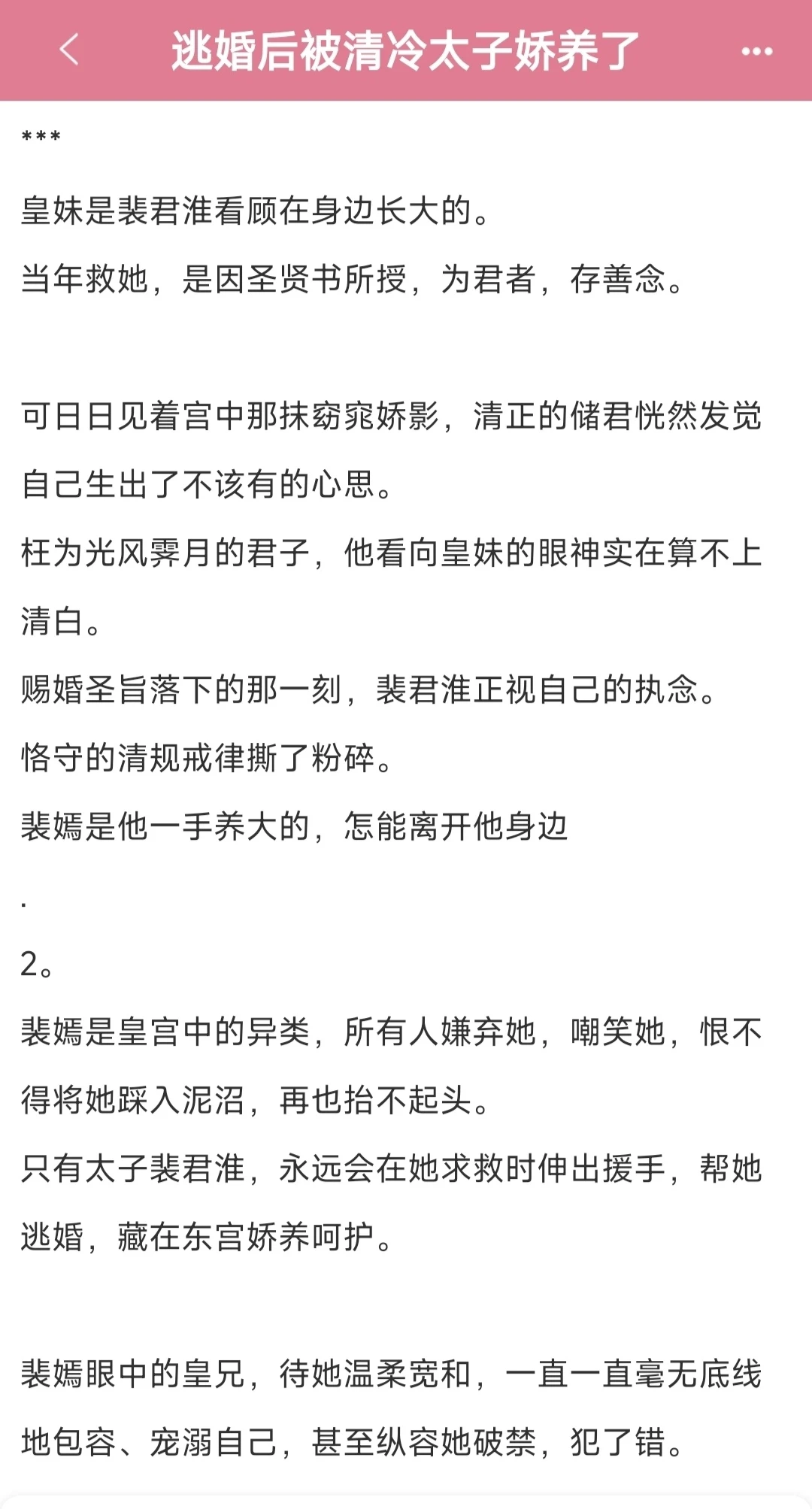 逃婚后被清冷太子娇养了

***

皇妹是裴君淮看顾在身边长大的。

当年救她，是因圣贤书所授，为君者，存善念。

可日日见着宫中那抹窈窕娇影，清正的储君恍然发觉自己生出了不该有的心思。

枉为光风霁月的君子，他看向皇妹的眼神实在算不上清白。

赐婚圣旨落下的那一刻，裴君淮正视自己的执念。

恪守的清规戒律撕了粉碎。

裴嫣是他一手养大的，怎能离开他身边

.

2。

裴嫣是皇宫中的异类，所有人嫌弃她，嘲笑她，恨不得将她踩入泥沼，再也抬不起头。

只有太子裴君淮，永远会在她求救时伸出援手，帮她逃婚，藏在东宫娇养呵护。

裴嫣眼中的皇兄，待她温柔宽和，一直一直毫无底线地包容、宠溺自己，甚至纵容她破禁，犯了错。